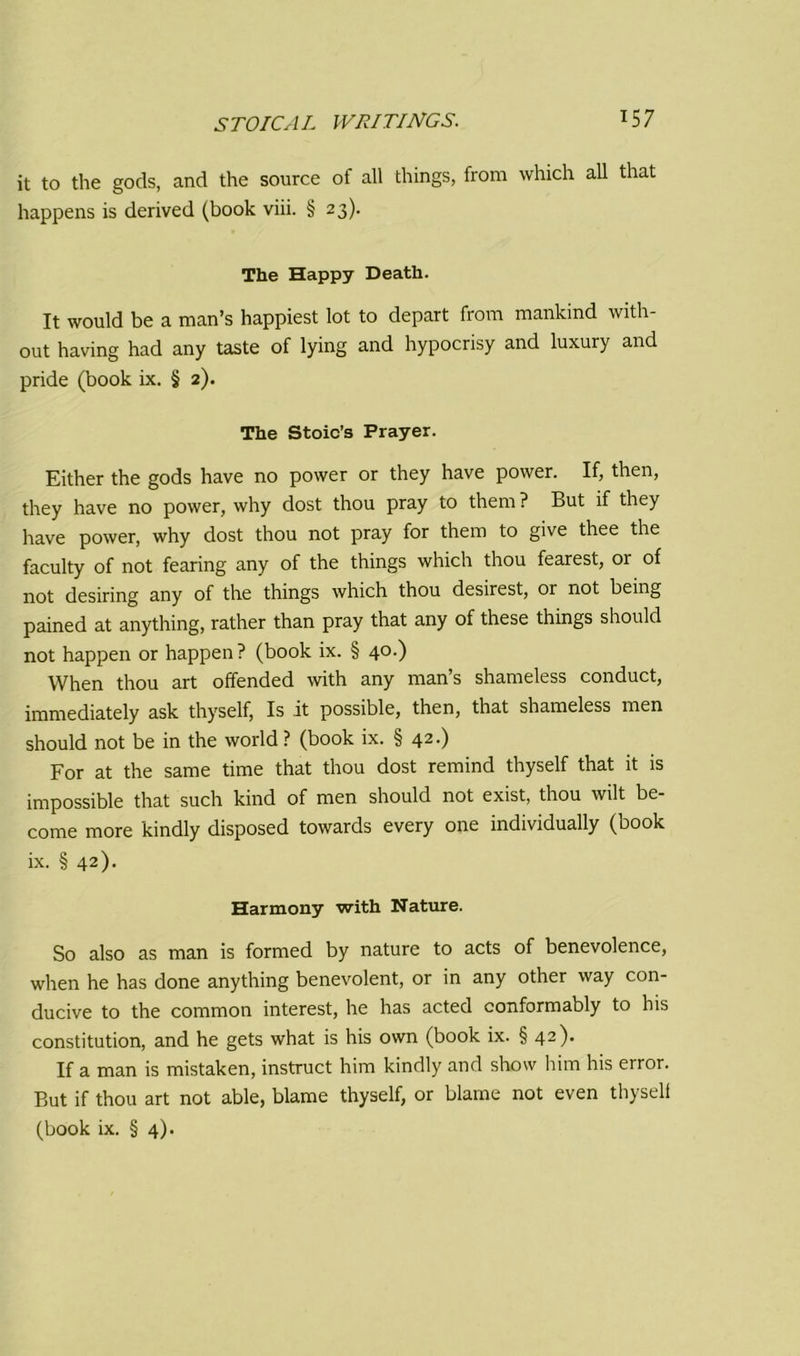 STOICAL WRITINGS. 157

it to the gods, and the source of all things, from which all that happens is derived (book viii. § 23).

The Happy Death.

It would be a man's happiest lot to depart from mankind without having had any taste of lying and hypocrisy and luxury and pride (book ix. § 2).

The Stoic's Prayer.

Either the gods have no power or they have power. If, then, they have no power, why dost thou pray to them? But if they have power, why dost thou not pray for them to give thee the faculty of not fearing any of the things which thou fearest, or of not desiring any of the things which thou desirest, or not being pained at anything, rather than pray that any of these things should not happen or happen? (book ix. § 40.)

When thou art offended with any man's shameless conduct, immediately ask thyself, Is it possible, then, that shameless men should not be in the world? (book ix. § 42.)

For at the same time that thou dost remind thyself that it is impossible that such kind of men should not exist, thou wilt become more kindly disposed towards every one individually (book ix. § 42).

Harmony with Nature.

So also as man is formed by nature to acts of benevolence, when he has done anything benevolent, or in any other way conducive to the common interest, he has acted conformably to his constitution, and he gets what is his own (book ix. § 42).

If a man is mistaken, instruct him kindly and show him his error. But if thou art not able, blame thyself, or blame not even thyself (book ix. § 4).